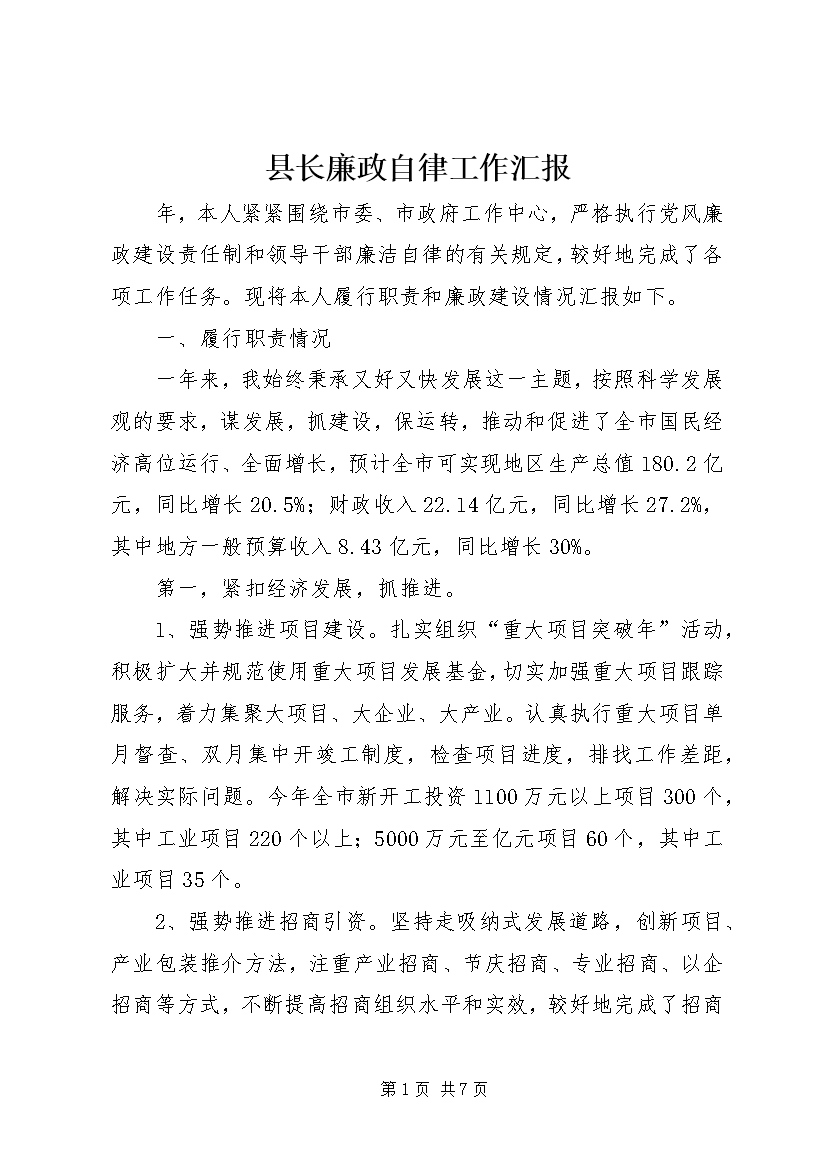 县长廉政自律工作汇报

年，本人紧紧围绕市委、市政府工作中心，严格执行党风廉政建设责任制和领导干部廉洁自律的有关规定，较好地完成了各项工作任务。现将本人履行职责和廉政建设情况汇报如下。

一、履行职责情况

一年来，我始终秉承又好又快发展这一主题，按照科学发展观的要求，谋发展，抓建设，保运转，推动和促进了全市国民经济高位运行、全面增长，预计全市可实现地区生产总值180.2亿元，同比增长20.5%；财政收入22.14亿元，同比增长27.2%，其中地方一般预算收入8.43亿元，同比增长30%。

第一，紧扣经济发展，抓推进。

1、强势推进项目建设。扎实组织“重大项目突破年”活动，积极扩大并规范使用重大项目发展基金，切实加强重大项目跟踪服务，着力集聚大项目、大企业、大产业。认真执行重大项目单月督查、双月集中开竣工制度，检查项目进度，排找工作差距，解决实际问题。今年全市新开工投资1100万元以上项目300个，其中工业项目220个以上；5000万元至亿元项目60个，其中工业项目35个。

2、强势推进招商引资。坚持走吸纳式发展道路，创新项目、产业包装推介方法，注重产业招商、节庆招商、专业招商、以企招商等方式，不断提高招商组织水平和实效，较好地完成了招商

第1页 共7页